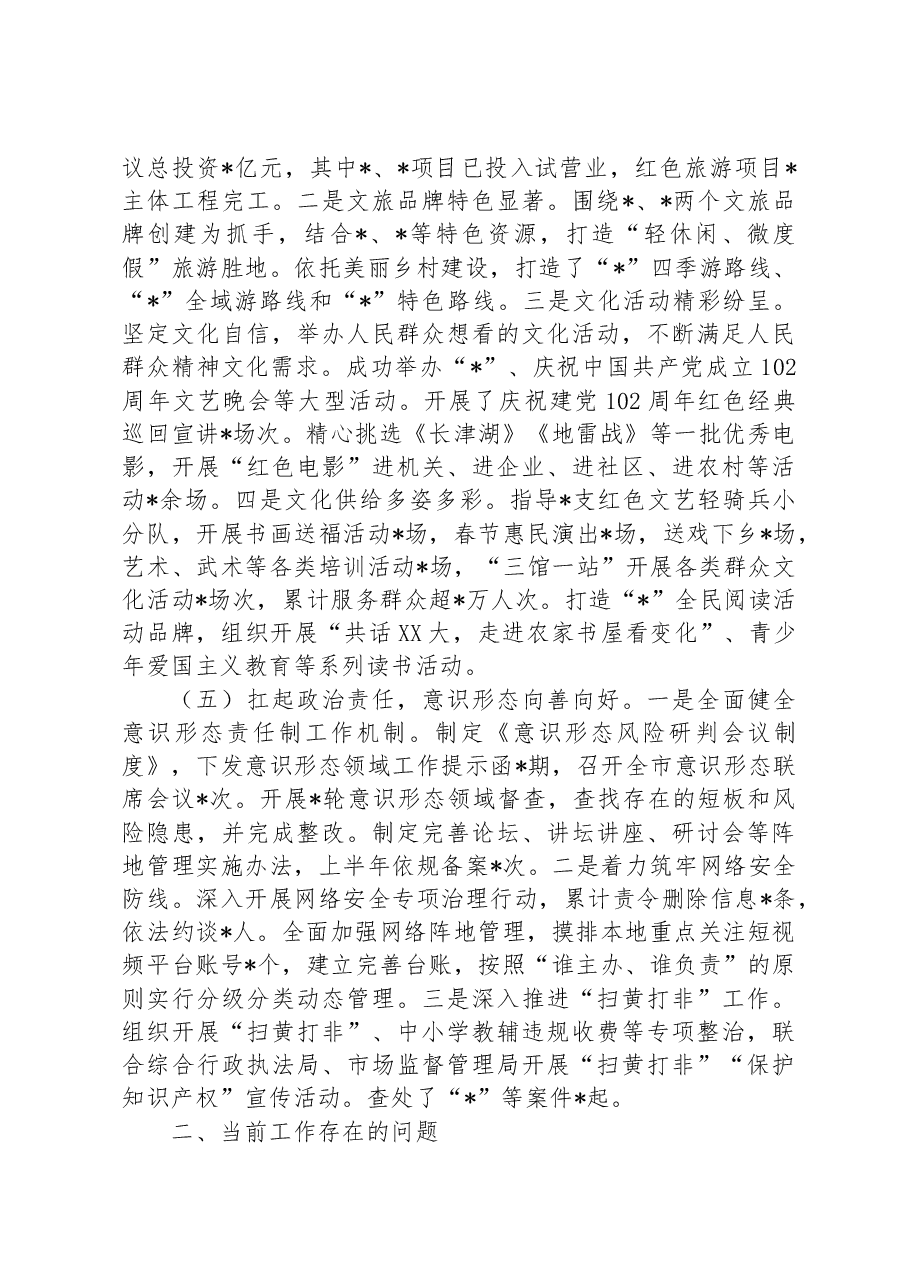 议总投资*亿元，其中*、*项目已投入试营业，红色旅游项目*主体工程完工。二是文旅品牌特色显著。围绕*、*两个文旅品牌创建为抓手，结合*、*等特色资源，打造“轻休闲、微度假”旅游胜地。依托美丽乡村建设，打造了“*”四季游路线、“*”全域游路线和“*”特色路线。三是文化活动精彩纷呈。坚定文化自信，举办人民群众想看的文化活动，不断满足人民群众精神文化需求。成功举办“*”、庆祝中国共产党成立102周年文艺晚会等大型活动。开展了庆祝建党102周年红色经典巡回宣讲*场次。精心挑选《长津湖》《地雷战》等一批优秀电影，开展“红色电影”进机关、进企业、进社区、进农村等活动*余场。四是文化供给多姿多彩。指导*支红色文艺轻骑兵小分队，开展书画送福活动*场，春节惠民演出*场，送戏下乡*场，艺术、武术等各类培训活动*场，“三馆一站”开展各类群众文化活动*场次，累计服务群众超*万人次。打造“*”全民阅读活动品牌，组织开展“共话XX大，走进农家书屋看变化”、青少年爱国主义教育等系列读书活动。

（五）扛起政治责任，意识形态向善向好。一是全面健全意识形态责任制工作机制。制定《意识形态风险研判会议制度》，下发意识形态领域工作提示函*期，召开全市意识形态联席会议*次。开展*轮意识形态领域督查，查找存在的短板和风险隐患，并完成整改。制定完善论坛、讲坛讲座、研讨会等阵地管理实施办法，上半年依规备案*次。二是着力筑牢网络安全防线。深入开展网络安全专项治理行动，累计责令删除信息*条，依法约谈*人。全面加强网络阵地管理，摸排本地重点关注短视频平台账号*个，建立完善台账，按照“谁主办、谁负责”的原则实行分级分类动态管理。三是深入推进“扫黄打非”工作。组织开展“扫黄打非”、中小学教辅违规收费等专项整治，联合综合行政执法局、市场监督管理局开展“扫黄打非”“保护知识产权”宣传活动。查处了“*”等案件*起。

二、当前工作存在的问题